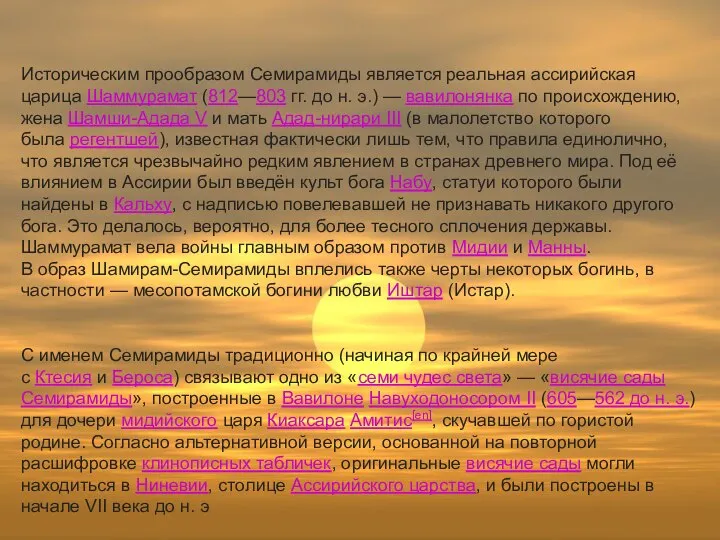 Историческим прообразом Семирамиды является реальная ассирийская царица Шаммурамат (812—803 гг. до н. э.) — вавилонянка по происхождению, жена Шамши-Адада V и мать Адад-нирари III (в малолетство которого была регентшей), известная фактически лишь тем, что правила единолично, что является чрезвычайно редким явлением в странах древнего мира. Под её влиянием в Ассирии был введён культ бога Набу, статуи которого были найдены в Кальху, с надписью повелевавшей не признавать никакого другого бога. Это делалось, вероятно, для более тесного сплочения державы. Шаммурамат вела войны главным образом против Мидии и Манны.
В образ Шамирам-Семирамиды вплелись также черты некоторых богинь, в частности — месопотамской богини любви Иштар (Истар).

С именем Семирамиды традиционно (начиная по крайней мере с Ктесия и Бероса) связывают одно из «семи чудес света» — «висячие сады Семирамиды», построенные в Вавилоне Навуходоносором II (605—562 до н. э.) для дочери мидийского царя Киаксара Амитис[en], скучавшей по гористой родине. Согласно альтернативной версии, основанной на повторной расшифровке клинописных табличек, оригинальные висячие сады могли находиться в Ниневии, столице Ассирийского царства, и были построены в начале VII века до н. э